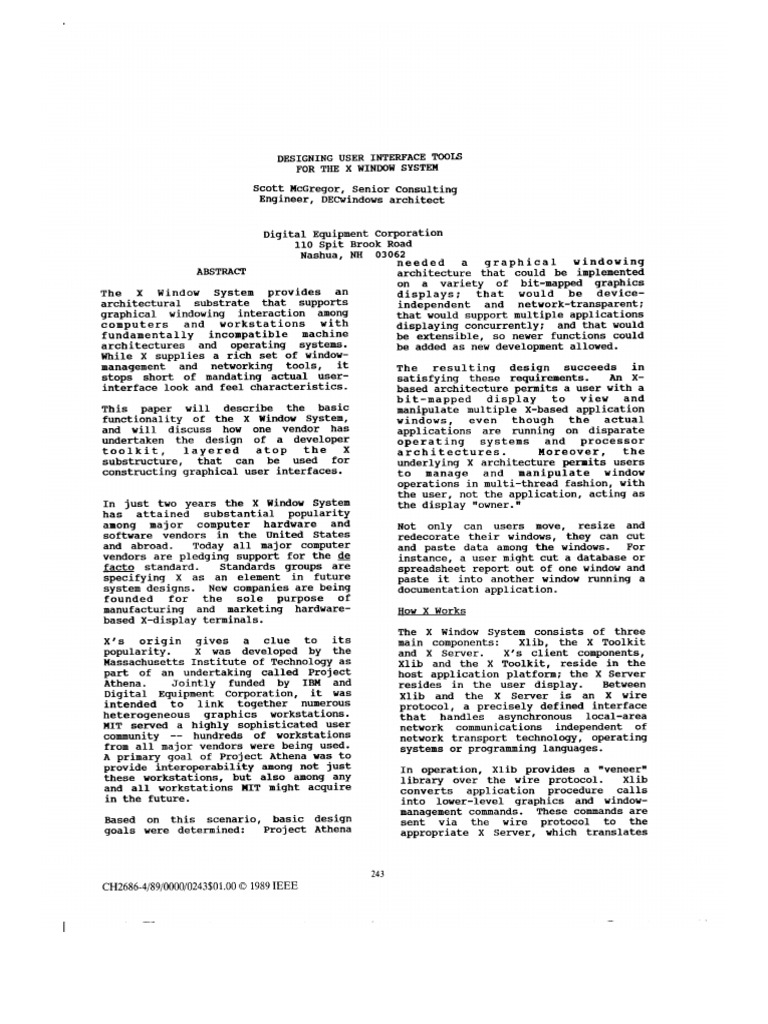 DESIGNING USER INTERFACE TOOLS FOR THE X WINDOW SYSTEM

Scott McGregor, Senior Consulting Engineer, DECwindows architect

Digital Equipment Corporation
110 Spit Brook Road
Nashua, NH 03062

ABSTRACT

The X Window System provides an architectural substrate that supports graphical windowing interaction among computers and workstations with fundamentally incompatible machine architectures and operating systems. While X supplies a rich set of window-management and networking tools, it stops short of mandating actual user-interface look and feel characteristics.

This paper will describe the basic functionality of the X Window System, and will discuss how one vendor has undertaken the design of a developer toolkit, layered atop the X substructure, that can be used for constructing graphical user interfaces.

In just two years the X Window System has attained substantial popularity among major computer hardware and software vendors in the United States and abroad. Today all major computer vendors are pledging support for the de facto standard. Standards groups are specifying X as an element in future system designs. New companies are being founded for the sole purpose of manufacturing and marketing hardware-based X-display terminals.

X's origin gives a clue to its popularity. X was developed by the Massachusetts Institute of Technology as part of an undertaking called Project Athena. Jointly funded by IBM and Digital Equipment Corporation, it was intended to link together numerous heterogeneous graphics workstations. MIT served a highly sophisticated user community -- hundreds of workstations from all major vendors were being used. A primary goal of Project Athena was to provide interoperability among not just these workstations, but also among any and all workstations MIT might acquire in the future.

Based on this scenario, basic design goals were determined: Project Athena needed a graphical windowing architecture that could be implemented on a variety of bit-mapped graphics displays; that would be device-independent and network-transparent; that would support multiple applications displaying concurrently; and that would be extensible, so newer functions could be added as new development allowed.

The resulting design succeeds in satisfying these requirements. An X-based architecture permits a user with a bit-mapped display to view and manipulate multiple X-based application windows, even though the actual applications are running on disparate operating systems and processor architectures. Moreover, the underlying X architecture permits users to manage and manipulate window operations in multi-thread fashion, with the user, not the application, acting as the display "owner."

Not only can users move, resize and redecorate their windows, they can cut and paste data among the windows. For instance, a user might cut a database or spreadsheet report out of one window and paste it into another window running a documentation application.

How X Works

The X Window System consists of three main components: Xlib, the X Toolkit and X Server. X's client components, Xlib and the X Toolkit, reside in the host application platform; the X Server resides in the user display. Between Xlib and the X Server is an X wire protocol, a precisely defined interface that handles asynchronous local-area network communications independent of network transport technology, operating systems or programming languages.

In operation, Xlib provides a "veneer" library over the wire protocol. Xlib converts application procedure calls into lower-level graphics and window-management commands. These commands are sent via the wire protocol to the appropriate X Server, which translates

243

CH2686-4/89/0000/0243$01.00 © 1989 IEEE